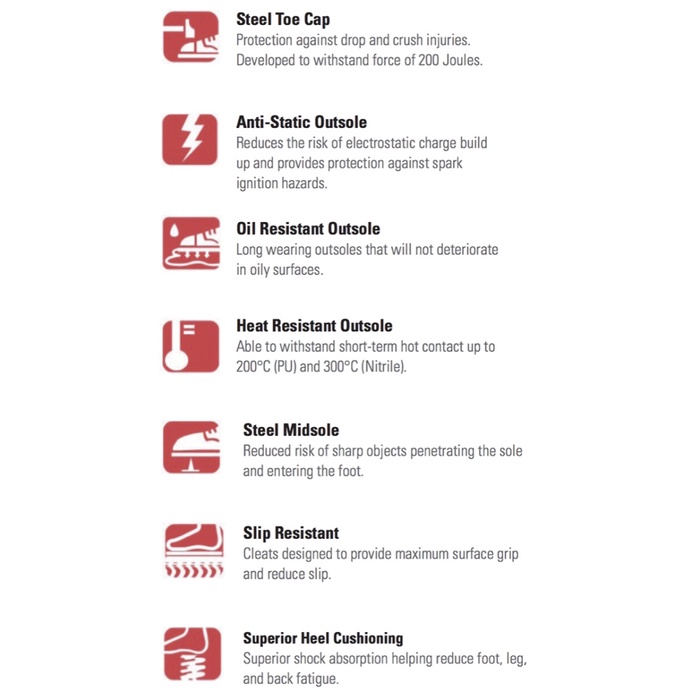 Steel Toe Cap
Protection against drop and crush injuries. Developed to withstand force of 200 Joules.

Anti-Static Outsole
Reduces the risk of electrostatic charge build up and provides protection against spark ignition hazards.

Oil Resistant Outsole
Long wearing outsoles that will not deteriorate in oily surfaces.

Heat Resistant Outsole
Able to withstand short-term hot contact up to 200°C (PU) and 300°C (Nitrile).

Steel Midsole
Reduced risk of sharp objects penetrating the sole and entering the foot.

Slip Resistant
Cleats designed to provide maximum surface grip and reduce slip.

Superior Heel Cushioning
Superior shock absorption helping reduce foot, leg, and back fatigue.